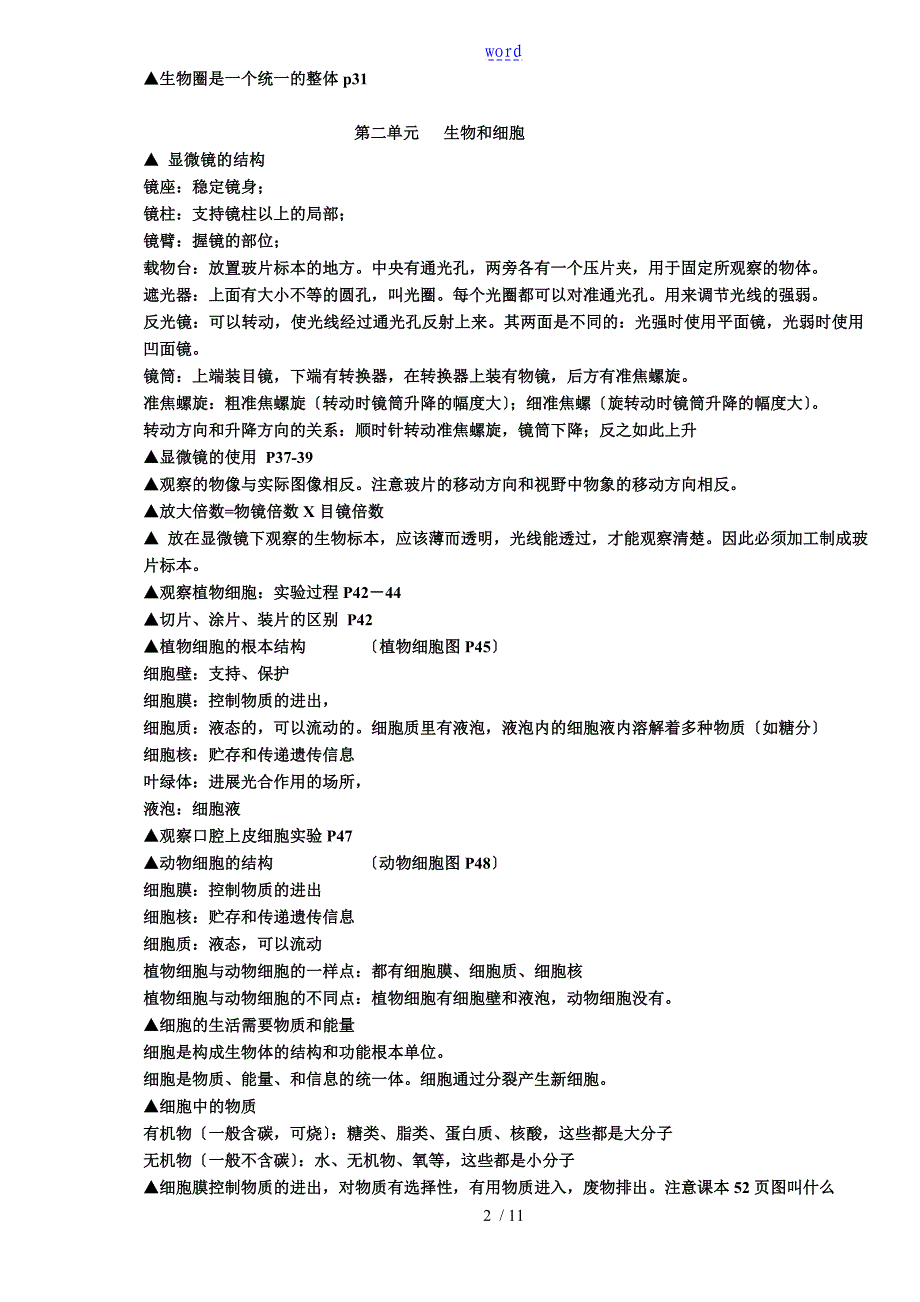 word

▲生物圈是一个统一的整体 p31

第二单元　生物和细胞

▲ 显微镜的结构

镜座：稳定镜身；

镜柱：支持镜柱以上的局部；

镜臂：握镜的部位；

载物台：放置玻片标本的地方。中央有通光孔，两旁各有一个压片夹，用于固定所观察的物体。

遮光器：上面有大小不等的圆孔，叫光圈。每个光圈都可以对准通光孔。用来调节光线的强弱。

反光镜：可以转动，使光线经过通光孔反射上来。其两面是不同的：光强时使用平面镜，光弱时使用凹面镜。

镜筒：上端装目镜，下端有转换器，在转换器上装有物镜，后方有准焦螺旋。

准焦螺旋：粗准焦螺旋〔转动时镜筒升降的幅度大〕；细准焦螺〔旋转动时镜筒升降的幅度大〕。

转动方向和升降方向的关系：顺时针转动准焦螺旋，镜筒下降；反之如此上升

▲显微镜的使用 P37-39

▲观察的物像与实际图像相反。注意玻片的移动方向和视野中物象的移动方向相反。

▲放大倍数=物镜倍数 X 目镜倍数

▲ 放在显微镜下观察的生物标本，应该薄而透明，光线能透过，才能观察清楚。因此必须加工制成玻片标本。

▲观察植物细胞：实验过程 P42－44

▲切片、涂片、装片的区别 P42

▲植物细胞的根本结构　　〔植物细胞图 P45〕

细胞壁：支持、保护

细胞膜：控制物质的进出，

细胞质：液态的，可以流动的。细胞质里有液泡，液泡内的细胞液内溶解着多种物质〔如糖分〕

细胞核：贮存和传递遗传信息

叶绿体：进展光合作用的场所，

液泡：细胞液

▲观察口腔上皮细胞实验 P47

▲动物细胞的结构　　〔动物细胞图 P48〕

细胞膜：控制物质的进出

细胞核：贮存和传递遗传信息

细胞质：液态，可以流动

植物细胞与动物细胞的一样点：都有细胞膜、细胞质、细胞核

植物细胞与动物细胞的不同点：植物细胞有细胞壁和液泡，动物细胞没有。

▲细胞的生活需要物质和能量

细胞是构成生物体的结构和功能根本单位。

细胞是物质、能量、和信息的统一体。细胞通过分裂产生新细胞。

▲细胞中的物质

有机物〔一般含碳，可烧〕：糖类、脂类、蛋白质、核酸，这些都是大分子

无机物〔一般不含碳〕：水、无机物、氧等，这些都是小分子

▲细胞膜控制物质的进出，对物质有选择性，有用物质进入，废物排出。注意课本 52 页图叫什么

2 / 11